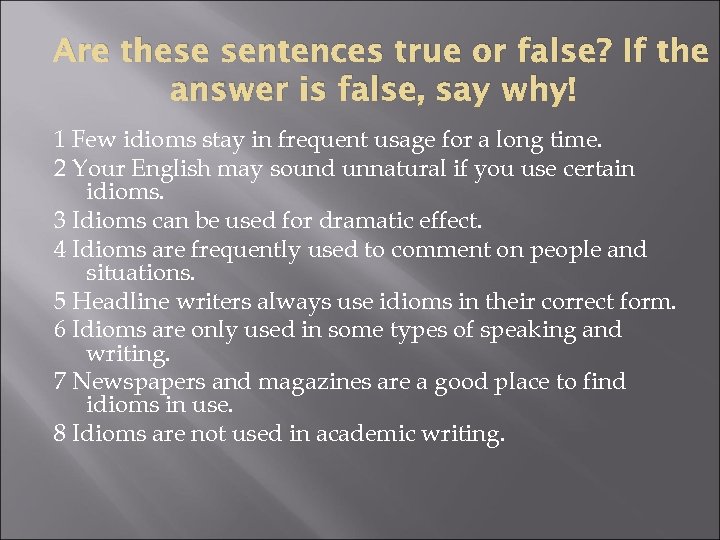 Are these sentences true or false? If the answer is false, say why!

1 Few idioms stay in frequent usage for a long time.

2 Your English may sound unnatural if you use certain idioms.

3 Idioms can be used for dramatic effect.

4 Idioms are frequently used to comment on people and situations.

5 Headline writers always use idioms in their correct form.

6 Idioms are only used in some types of speaking and writing.

7 Newspapers and magazines are a good place to find idioms in use.

8 Idioms are not used in academic writing.